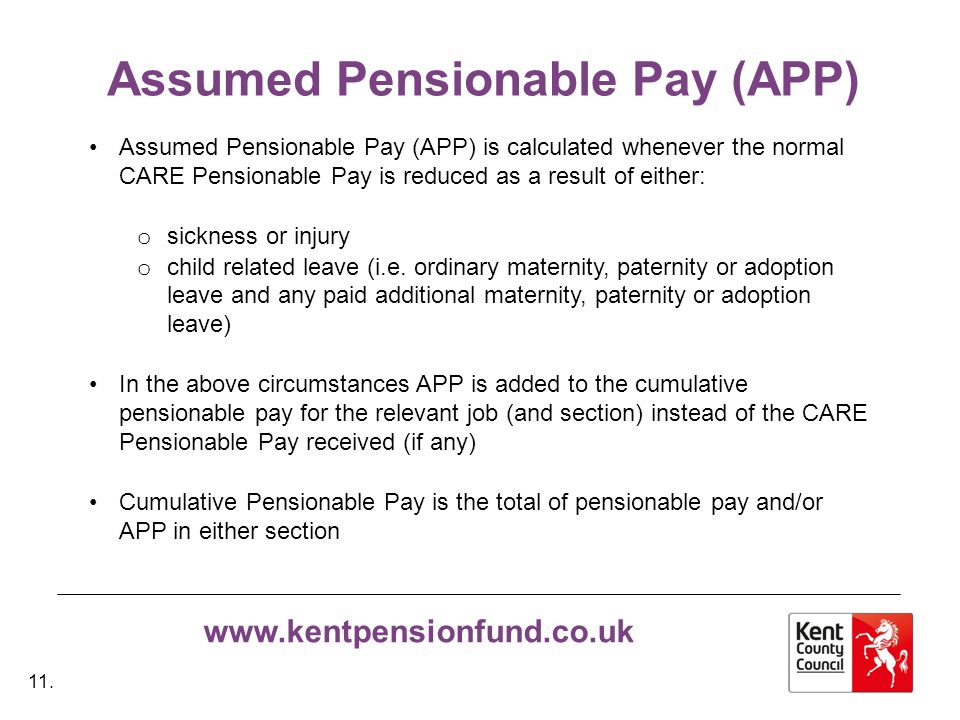 Assumed Pensionable Pay (APP)

• Assumed Pensionable Pay (APP) is calculated whenever the normal CARE Pensionable Pay is reduced as a result of either:

o sickness or injury
o child related leave (i.e. ordinary maternity, paternity or adoption leave and any paid additional maternity, paternity or adoption leave)

• In the above circumstances APP is added to the cumulative pensionable pay for the relevant job (and section) instead of the CARE Pensionable Pay received (if any)

• Cumulative Pensionable Pay is the total of pensionable pay and/or APP in either section

www.kentpensionfund.co.uk

Kent County Council

11.